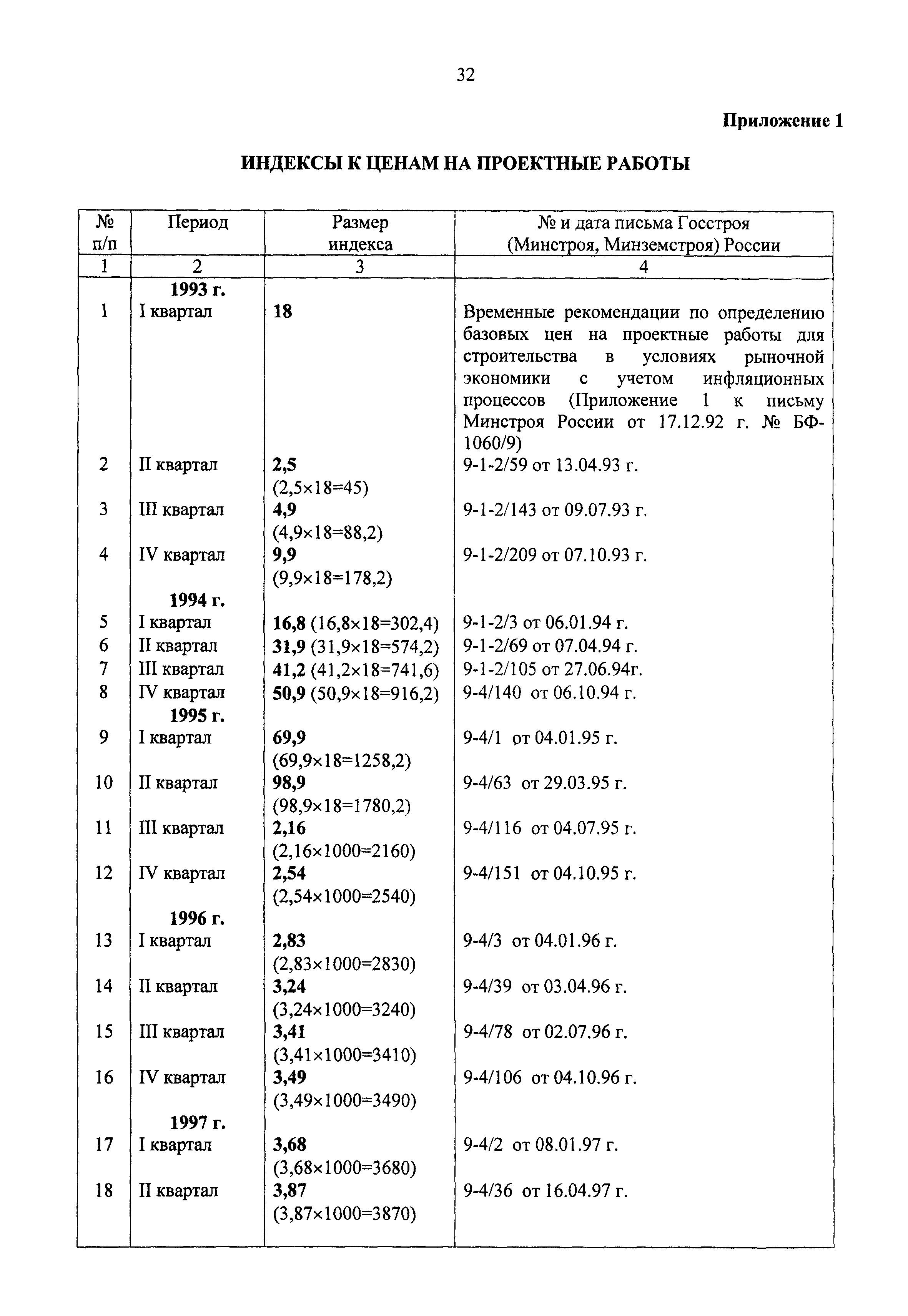 32

Приложение 1

ИНДЕКСЫ К ЦЕНАМ НА ПРОЕКТНЫЕ РАБОТЫ

| № п/п | Период | Размер индекса | № и дата письма Госстроя (Минстроя, Минземстроя) России |
|---|---|---|---|
| 1 | 2 | 3 | 4 |
| | 1993 г. | | |
| 1 | I квартал | 18 | Временные рекомендации по определению базовых цен на проектные работы для строительства в условиях рыночной экономики с учетом инфляционных процессов (Приложение 1 к письму Минстроя России от 17.12.92 г. № БФ-1060/9) |
| 2 | II квартал | 2,5 (2,5×18=45) | 9-1-2/59 от 13.04.93 г. |
| 3 | III квартал | 4,9 (4,9×18=88,2) | 9-1-2/143 от 09.07.93 г. |
| 4 | IV квартал | 9,9 (9,9×18=178,2) | 9-1-2/209 от 07.10.93 г. |
| | 1994 г. | | |
| 5 | I квартал | 16,8 (16,8×18=302,4) | 9-1-2/3 от 06.01.94 г. |
| 6 | II квартал | 31,9 (31,9×18=574,2) | 9-1-2/69 от 07.04.94 г. |
| 7 | III квартал | 41,2 (41,2×18=741,6) | 9-1-2/105 от 27.06.94г. |
| 8 | IV квартал | 50,9 (50,9×18=916,2) | 9-4/140 от 06.10.94 г. |
| | 1995 г. | | |
| 9 | I квартал | 69,9 (69,9×18=1258,2) | 9-4/1 от 04.01.95 г. |
| 10 | II квартал | 98,9 (98,9×18=1780,2) | 9-4/63 от 29.03.95 г. |
| 11 | III квартал | 2,16 (2,16×1000=2160) | 9-4/116 от 04.07.95 г. |
| 12 | IV квартал | 2,54 (2,54×1000=2540) | 9-4/151 от 04.10.95 г. |
| | 1996 г. | | |
| 13 | I квартал | 2,83 (2,83×1000=2830) | 9-4/3 от 04.01.96 г. |
| 14 | II квартал | 3,24 (3,24×1000=3240) | 9-4/39 от 03.04.96 г. |
| 15 | III квартал | 3,41 (3,41×1000=3410) | 9-4/78 от 02.07.96 г. |
| 16 | IV квартал | 3,49 (3,49×1000=3490) | 9-4/106 от 04.10.96 г. |
| | 1997 г. | | |
| 17 | I квартал | 3,68 (3,68×1000=3680) | 9-4/2 от 08.01.97 г. |
| 18 | II квартал | 3,87 (3,87×1000=3870) | 9-4/36 от 16.04.97 г. |